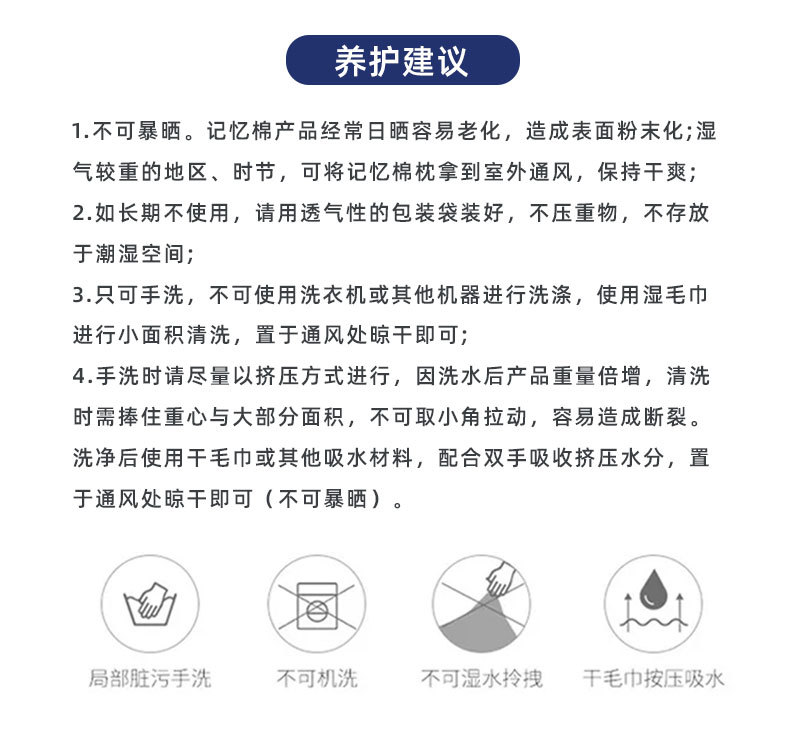 养护建议

1.不可暴晒。记忆棉产品经常日晒容易老化，造成表面粉末化;湿气较重的地区、时节，可将记忆棉枕拿到室外通风，保持干爽;
2.如长期不使用，请用透气性的包装袋装好，不压重物，不存放于潮湿空间;
3.只可手洗，不可使用洗衣机或其他机器进行洗涤，使用湿毛巾进行小面积清洗，置于通风处晾干即可;
4.手洗时请尽量以挤压方式进行，因洗水后产品重量倍增，清洗时需捧住重心与大部分面积，不可取小角拉动，容易造成断裂。洗净后使用干毛巾或其他吸水材料，配合双手吸收挤压水分，置于通风处晾干即可（不可暴晒）。

局部脏污手洗
不可机洗
不可湿水拎拽
干毛巾按压吸水